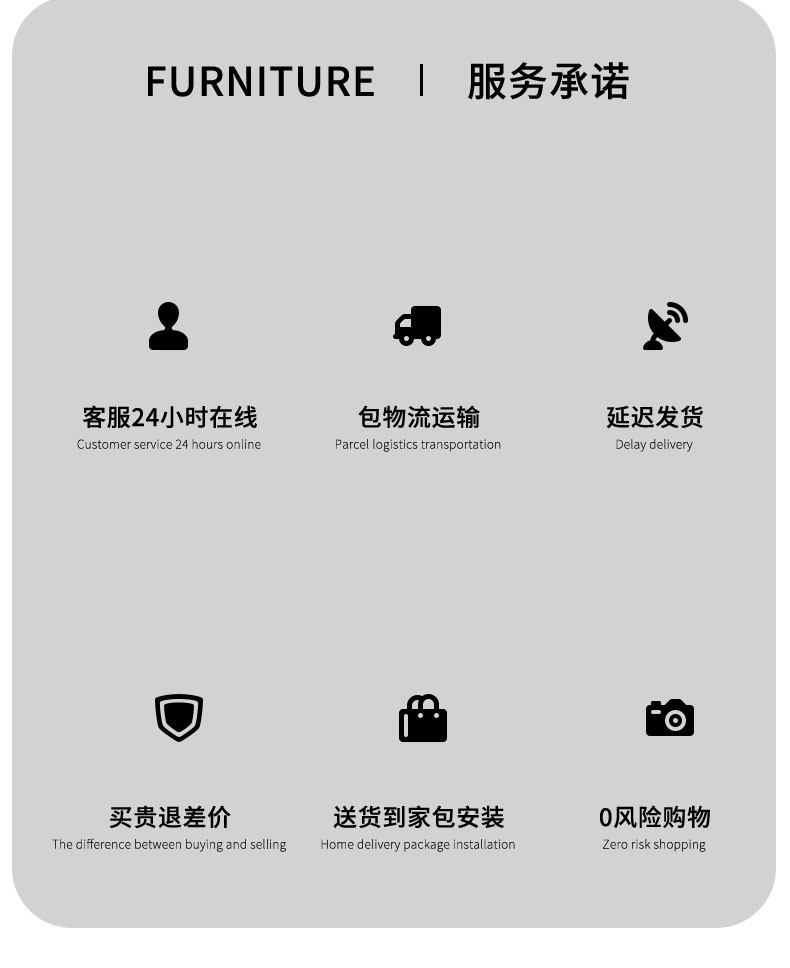 FURNITURE | 服务承诺

客服24小时在线
Customer service 24 hours online

包物流运输
Parcel logistics transportation

延迟发货
Delay delivery

买贵退差价
The difference between buying and selling

送货到家包安装
Home delivery package installation

0风险购物
Zero risk shopping